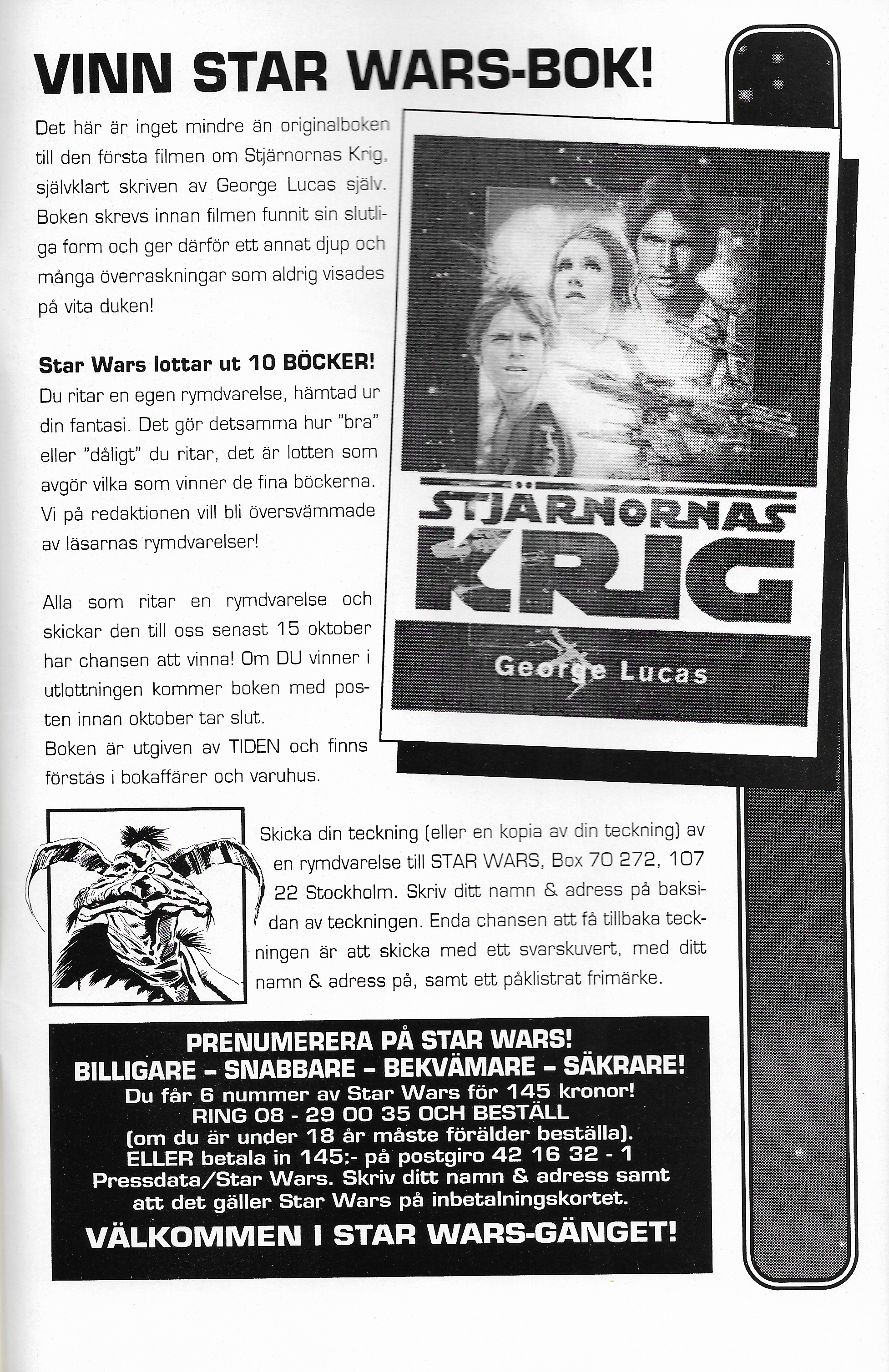 VINN STAR WARS-BOK!

Det här är inget mindre än originalboken till den första filmen om Stjärnornas Krig, självklart skriven av George Lucas själv. Boken skrevs innan filmen funnit sin slutliga form och ger därför ett annat djup och många överraskningar som aldrig visades på vita duken!

Star Wars lottar ut 10 BÖCKER!
Du ritar en egen rymdvarelse, hämtad ur din fantasi. Det gör detsamma hur "bra" eller "dåligt" du ritar, det är lotten som avgör vilka som vinner de fina böckerna. Vi på redaktionen vill bli översvämmade av läsarnas rymdvarelser!

Alla som ritar en rymdvarelse och skickar den till oss senast 15 oktober har chansen att vinna! Om DU vinner i utlottningen kommer boken med posten innan oktober tar slut.
Boken är utgiven av TIDEN och finns förstås i bokaffärer och varuhus.

STJÄRNORNAS KRIG

George Lucas

Skicka din teckning (eller en kopia av din teckning) av en rymdvarelse till STAR WARS, Box 70 272, 107 22 Stockholm. Skriv ditt namn & adress på baksidan av teckningen. Enda chansen att få tillbaka teckningen är att skicka med ett svarskuvert, med ditt namn & adress på, samt ett påklistrat frimärke.

PRENUMERERA PÅ STAR WARS!
BILLIGARE – SNABBARE – BEKVÄMARE – SÄKRARE!
Du får 6 nummer av Star Wars för 145 kronor!
RING 08 - 29 00 35 OCH BESTÄLL
(om du är under 18 år måste förälder beställa).
ELLER betala in 145:- på postgiro 42 16 32 - 1
Pressdata/Star Wars. Skriv ditt namn & adress samt att det gäller Star Wars på inbetalningskortet.
VÄLKOMMEN I STAR WARS-GÄNGET!